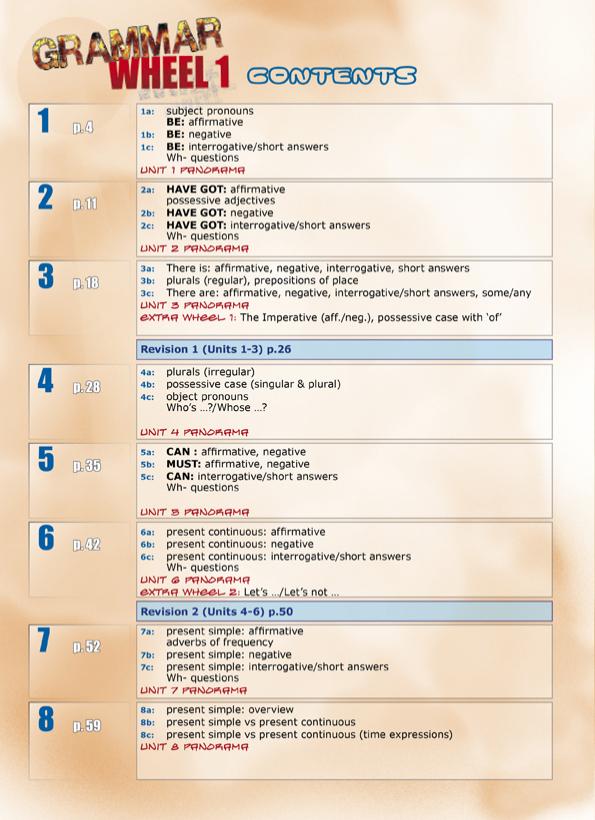 GRAMMAR WHEEL 1 CONTENTS

1 p.4
1a: subject pronouns
BE: affirmative
1b: BE: negative
1c: BE: interrogative/short answers
Wh- questions
UNIT 1 PANORAMA

2 p.11
2a: HAVE GOT: affirmative
possessive adjectives
2b: HAVE GOT: negative
2c: HAVE GOT: interrogative/short answers
Wh- questions
UNIT 2 PANORAMA

3 p.18
3a: There is: affirmative, negative, interrogative, short answers
3b: plurals (regular), prepositions of place
3c: There are: affirmative, negative, interrogative/short answers, some/any
UNIT 3 PANORAMA
EXTRA WHEEL 1: The Imperative (aff./neg.), possessive case with 'of'

Revision 1 (Units 1-3) p.26

4 p.28
4a: plurals (irregular)
4b: possessive case (singular & plural)
4c: object pronouns
Who's ...?/Whose ...?
UNIT 4 PANORAMA

5 p.35
5a: CAN : affirmative, negative
5b: MUST: affirmative, negative
5c: CAN: interrogative/short answers
Wh- questions
UNIT 5 PANORAMA

6 p.42
6a: present continuous: affirmative
6b: present continuous: negative
6c: present continuous: interrogative/short answers
Wh- questions
UNIT 6 PANORAMA
EXTRA WHEEL 2: Let's .../Let's not ...

Revision 2 (Units 4-6) p.50

7 p.52
7a: present simple: affirmative
adverbs of frequency
7b: present simple: negative
7c: present simple: interrogative/short answers
Wh- questions
UNIT 7 PANORAMA

8 p.59
8a: present simple: overview
8b: present simple vs present continuous
8c: present simple vs present continuous (time expressions)
UNIT 8 PANORAMA